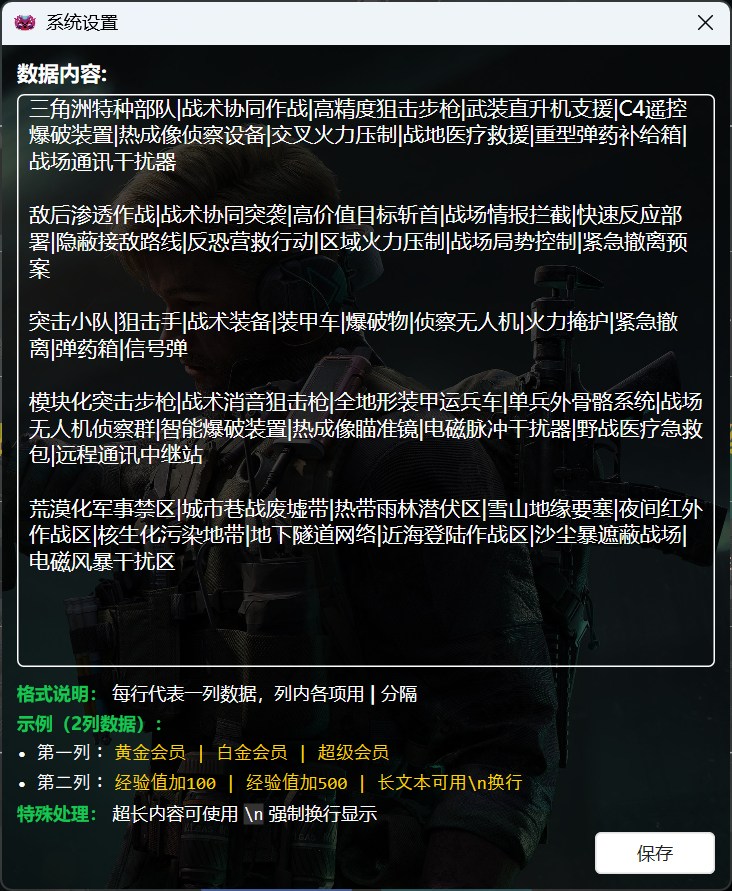 系统设置

数据内容:

三角洲特种部队|战术协同作战|高精度狙击步枪|武装直升机支援|C4遥控爆破装置|热成像侦察设备|交叉火力压制|战地医疗救援|重型弹药补给箱|战场通讯干扰器

敌后渗透作战|战术协同突袭|高价值目标斩首|战场情报拦截|快速反应部署|隐蔽接敌路线|反恐营救行动|区域火力压制|战场局势控制|紧急撤离预案

突击小队|狙击手|战术装备|装甲车|爆破物|侦察无人机|火力掩护|紧急撤离|弹药箱|信号弹

模块化突击步枪|战术消音狙击枪|全地形装甲运兵车|单兵外骨骼系统|战场无人机侦察群|智能爆破装置|热成像瞄准镜|电磁脉冲干扰器|野战医疗急救包|远程通讯中继站

荒漠化军事禁区|城市巷战废墟带|热带雨林潜伏区|雪山地缘要塞|夜间红外作战区|核生化污染地带|地下隧道网络|近海登陆作战区|沙尘暴遮蔽战场|电磁风暴干扰区

格式说明: 每行代表一列数据，列内各项用 | 分隔

示例（2列数据）:

• 第一列： 黄金会员 | 白金会员 | 超级会员

• 第二列： 经验值加100 | 经验值加500 | 长文本可用\n换行

特殊处理: 超长内容可使用 \n 强制换行显示

保存